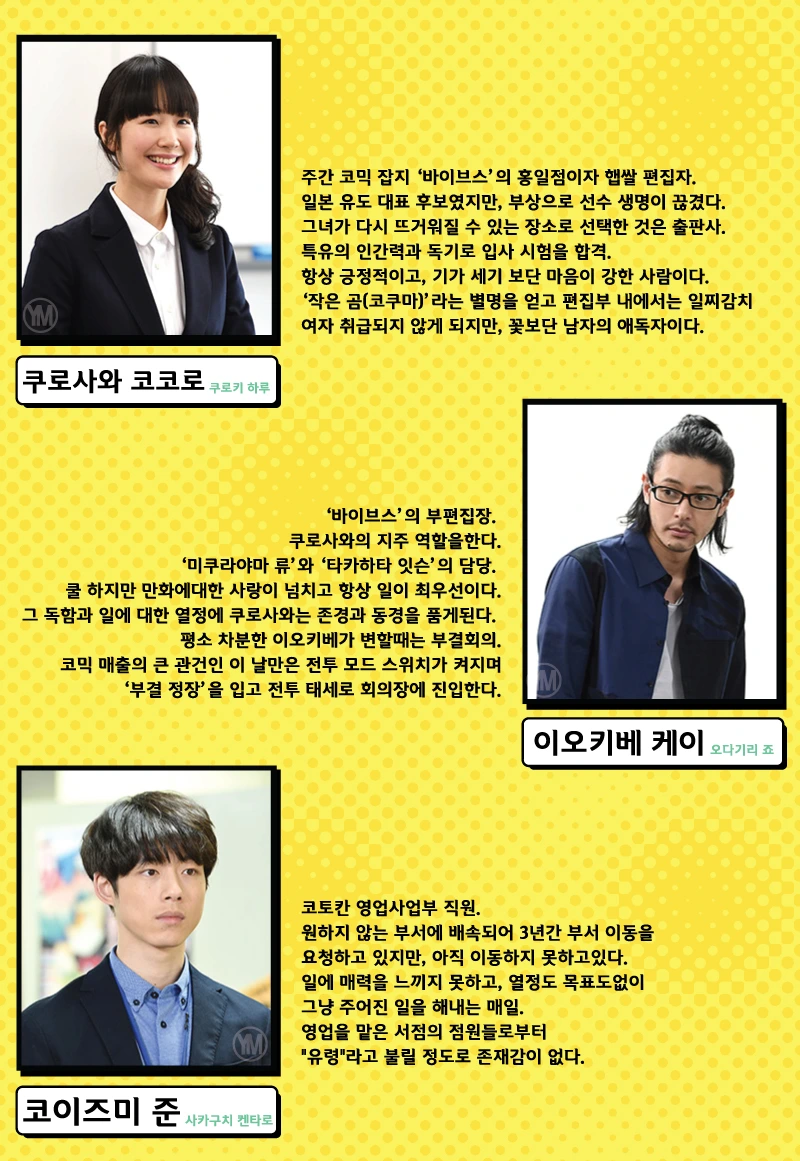 주간 코믹 잡지 '바이브스'의 홍일점이자 햅쌀 편집자.
일본 유도 대표 후보였지만, 부상으로 선수 생명이 끊겼다.
그녀가 다시 뜨거워질 수 있는 장소로 선택한 것은 출판사.
특유의 인간력과 독기로 입사 시험을 합격.
항상 긍정적이고, 기가 세기 보단 마음이 강한 사람이다.
'작은 곰(코쿠마)'라는 별명을 얻고 편집부 내에서는 일찌감치
여자 취급되지 않게 되지만, 꽃보단 남자의 애독자이다.

쿠로사와 코코로 쿠로키 하루

'바이브스'의 부편집장.
쿠로사와의 지주 역할을한다.
'미쿠라야마 류'와 '타카하타 잇슨'의 담당.
쿨 하지만 만화에대한 사랑이 넘치고 항상 일이 최우선이다.
그 독함과 일에 대한 열정에 쿠로사와는 존경과 동경을 품게된다.
평소 차분한 이오키베가 변할때는 부결회의.
코믹 매출의 큰 관건인 이 날만은 전투 모드 스위치가 켜지며
'부결 정장'을 입고 전투 태세로 회의장에 진입한다.

이오키베 케이 오다기리 죠

코토칸 영업사업부 직원.
원하지 않는 부서에 배속되어 3년간 부서 이동을
요청하고 있지만, 아직 이동하지 못하고있다.
일에 매력을 느끼지 못하고, 열정도 목표도없이
그냥 주어진 일을 해내는 매일.
영업을 맡은 서점의 점원들로부터
"유령"라고 불릴 정도로 존재감이 없다.

코이즈미 준 사카구치 켄타로

YM